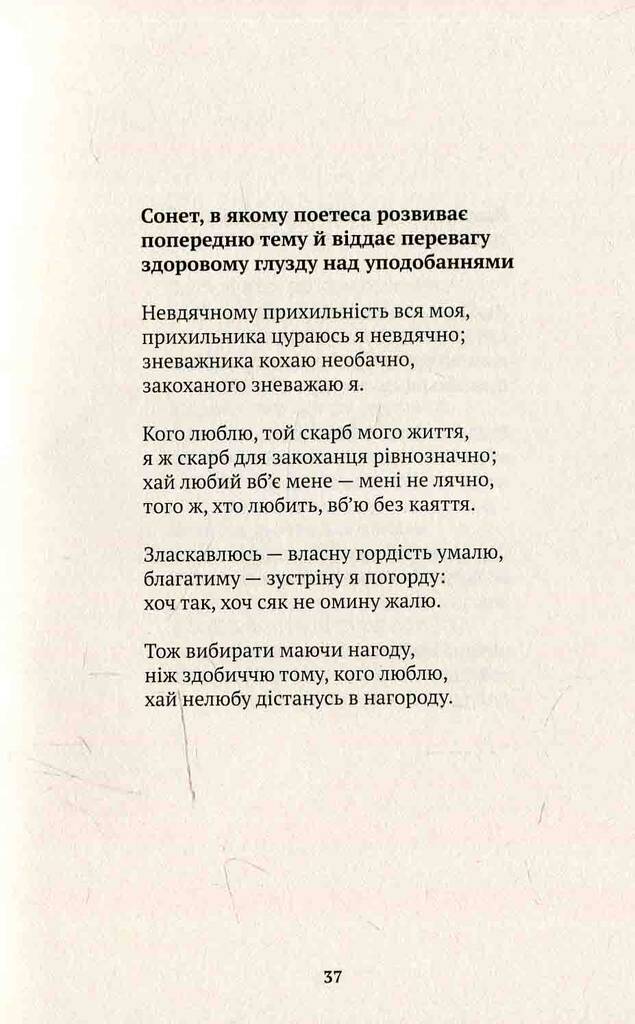 **Сонет, в якому поетеса розвиває попередню тему й віддає перевагу здоровому глузду над уподобаннями**

Невдячному прихильність вся моя,
прихильника цураюсь я невдячно;
зневажника кохаю необачно,
закоханого зневажаю я.

Кого люблю, той скарб мого життя,
я ж скарб для закоханця рівнозначно;
хай любий вб'є мене — мені не лячно,
того ж, хто любить, вб'ю без каяття.

Зласкавлюсь — власну гордість умалю,
благатиму — зустріну я погорду:
хоч так, хоч сяк не омину жалю.

Тож вибирати маючи нагоду,
ніж здобиччю тому, кого люблю,
хай нелюбу дістанусь в нагороду.

37